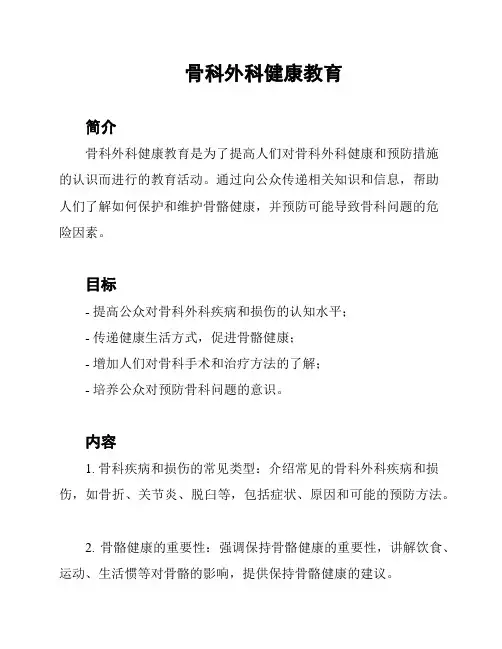 骨科外科健康教育

简介

骨科外科健康教育是为了提高人们对骨科外科健康和预防措施的认识而进行的教育活动。通过向公众传递相关知识和信息，帮助人们了解如何保护和维护骨骼健康，并预防可能导致骨科问题的危险因素。

目标

- 提高公众对骨科外科疾病和损伤的认知水平；

- 传递健康生活方式，促进骨骼健康；

- 增加人们对骨科手术和治疗方法的了解；

- 培养公众对预防骨科问题的意识。

内容

1. 骨科疾病和损伤的常见类型：介绍常见的骨科外科疾病和损伤，如骨折、关节炎、脱臼等，包括症状、原因和可能的预防方法。

2. 骨骼健康的重要性：强调保持骨骼健康的重要性，讲解饮食、运动、生活惯等对骨骼的影响，提供保持骨骼健康的建议。